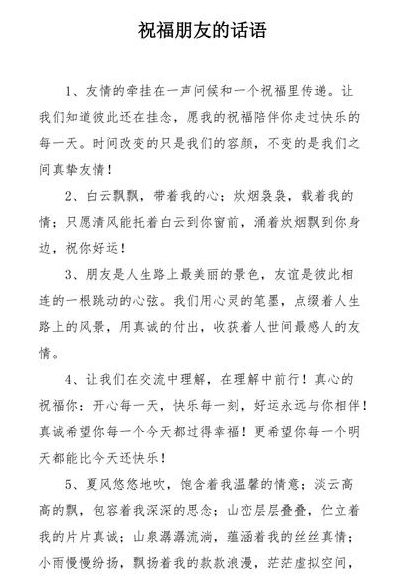 祝福朋友的话语

1、友情的牵挂在一声问候和一个祝福里传递。让我们知道彼此还在挂念，愿我的祝福陪伴你走过快乐的每一天。时间改变的只是我们的容颜，不变的是我们之间真挚友情！

2、白云飘飘，带着我的心；炊烟袅袅，载着我的情；只愿清风能托着白云到你窗前，涌着炊烟飘到你身边，祝你好运！

3、朋友是人生路上最美丽的景色，友谊是彼此相连的一根跳动的心弦。我们用心灵的笔墨，点缀着人生路上的风景，用真诚的付出，收获着人世间最感人的友情。

4、让我们在交流中理解，在理解中前行！真心的祝福你：开心每一天，快乐每一刻，好运永远与你相伴！真诚希望你每一个今天都过得幸福！更希望你每一个明天都能比今天还快乐！

5、夏风悠悠地吹，饱含着我温馨的情意；淡云高高的飘，包容着我深深的思念；山峦层层叠叠，伫立着我的片片真诚；山泉潺潺流淌，蕴涵着我的丝丝真情；小雨慢慢纷扬，飘扬着我的款款浪漫，茫茫虚拟空间，